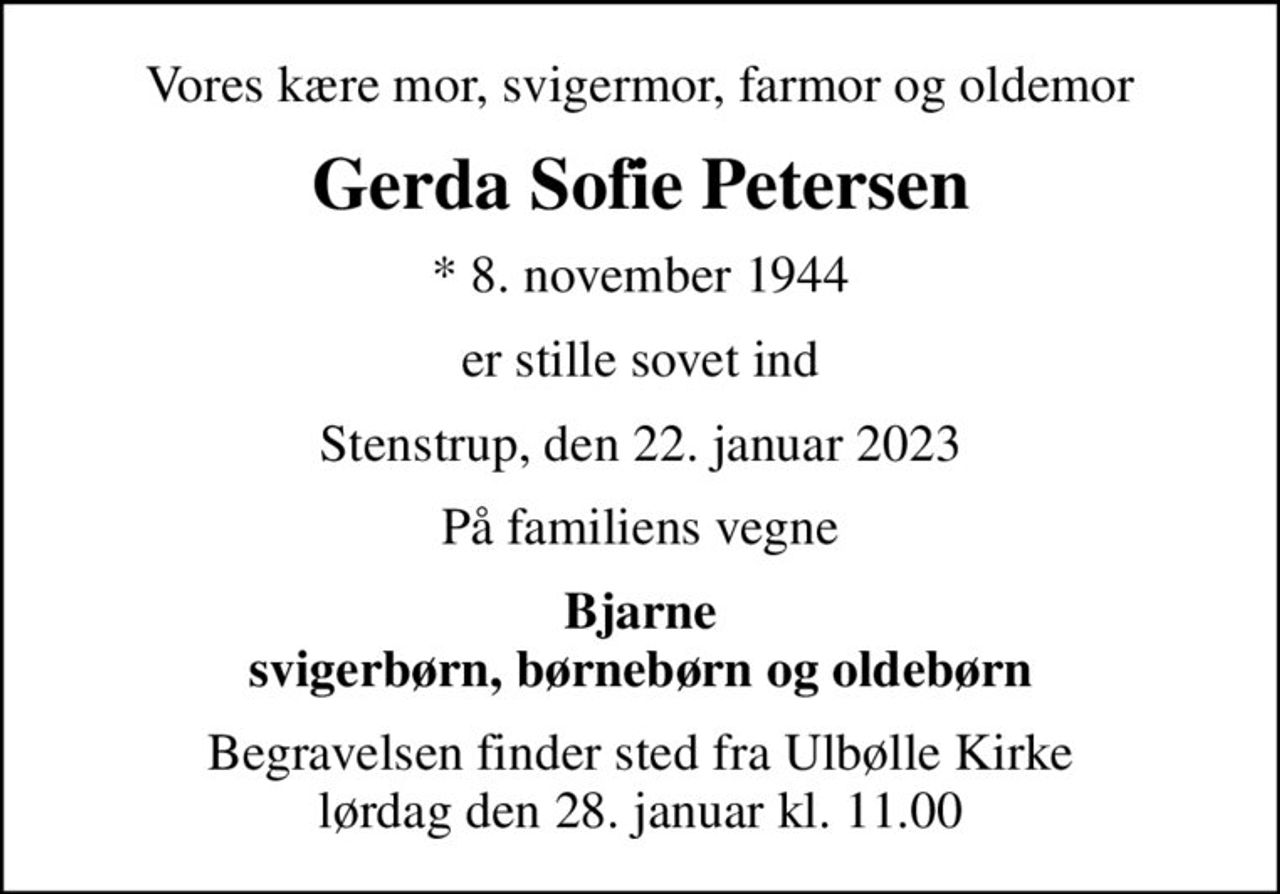 Vores kære mor, svigermor, farmor og oldemor

Gerda Sofie Petersen

* 8. november 1944

er stille sovet ind

Stenstrup, den 22. januar 2023

På familiens vegne

Bjarne
svigerbørn, børnebørn og oldebørn

Begravelsen finder sted fra Ulbølle Kirke
lørdag den 28. januar kl. 11.00